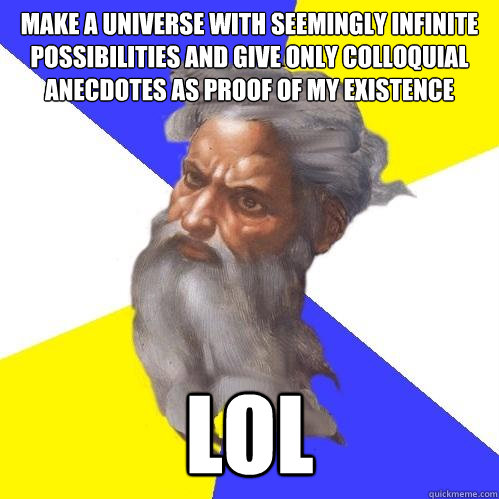 MAKE A UNIVERSE WITH SEEMINGLY INFINITE POSSIBILITIES AND GIVE ONLY COLLOQUIAL ANECDOTES AS PROOF OF MY EXISTENCE

LOL

quickmeme.com